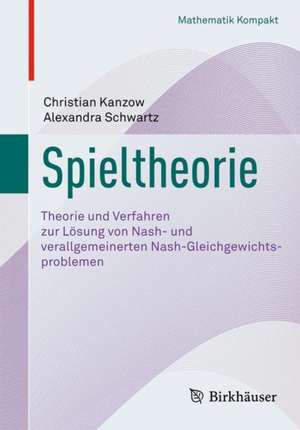 Mathematik Kompakt

Christian Kanzow
Alexandra Schwartz

Spieltheorie

Theorie und Verfahren zur Lösung von Nash- und verallgemeinerten Nash-Gleichgewichtsproblemen

Birkhäuser